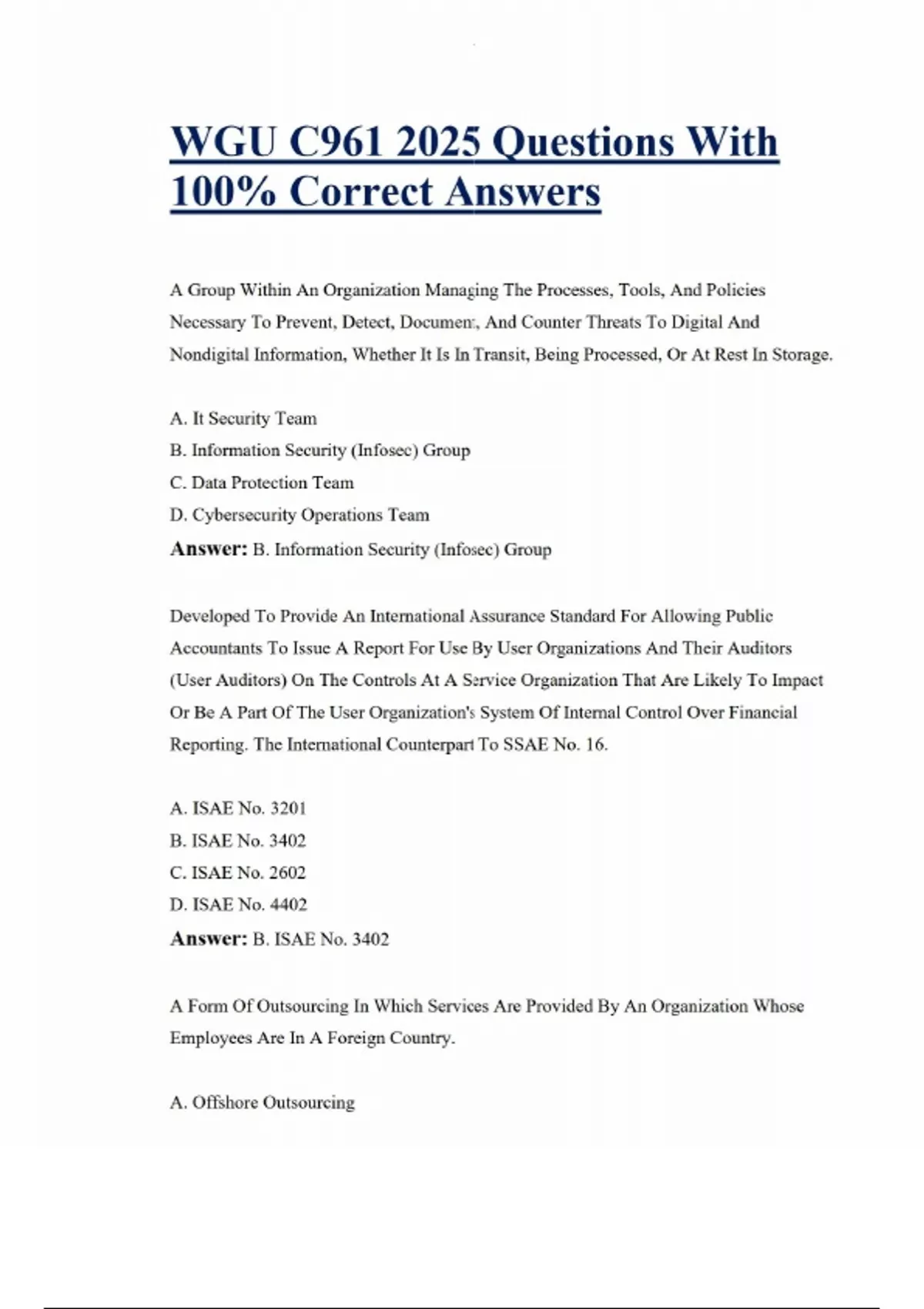 WGU C961 2025 Questions With 100% Correct Answers

A Group Within An Organization Managing The Processes, Tools, And Policies Necessary To Prevent, Detect, Document, And Counter Threats To Digital And Nondigital Information, Whether It Is In Transit, Being Processed, Or At Rest In Storage.

A. It Security Team
B. Information Security (Infosec) Group
C. Data Protection Team
D. Cybersecurity Operations Team
Answer: B. Information Security (Infosec) Group

Developed To Provide An International Assurance Standard For Allowing Public Accountants To Issue A Report For Use By User Organizations And Their Auditors (User Auditors) On The Controls At A Service Organization That Are Likely To Impact Or Be A Part Of The User Organization's System Of Internal Control Over Financial Reporting. The International Counterpart To SSAE No. 16.

A. ISAE No. 3201
B. ISAE No. 3402
C. ISAE No. 2602
D. ISAE No. 4402
Answer: B. ISAE No. 3402

A Form Of Outsourcing In Which Services Are Provided By An Organization Whose Employees Are In A Foreign Country.

A. Offshore Outsourcing